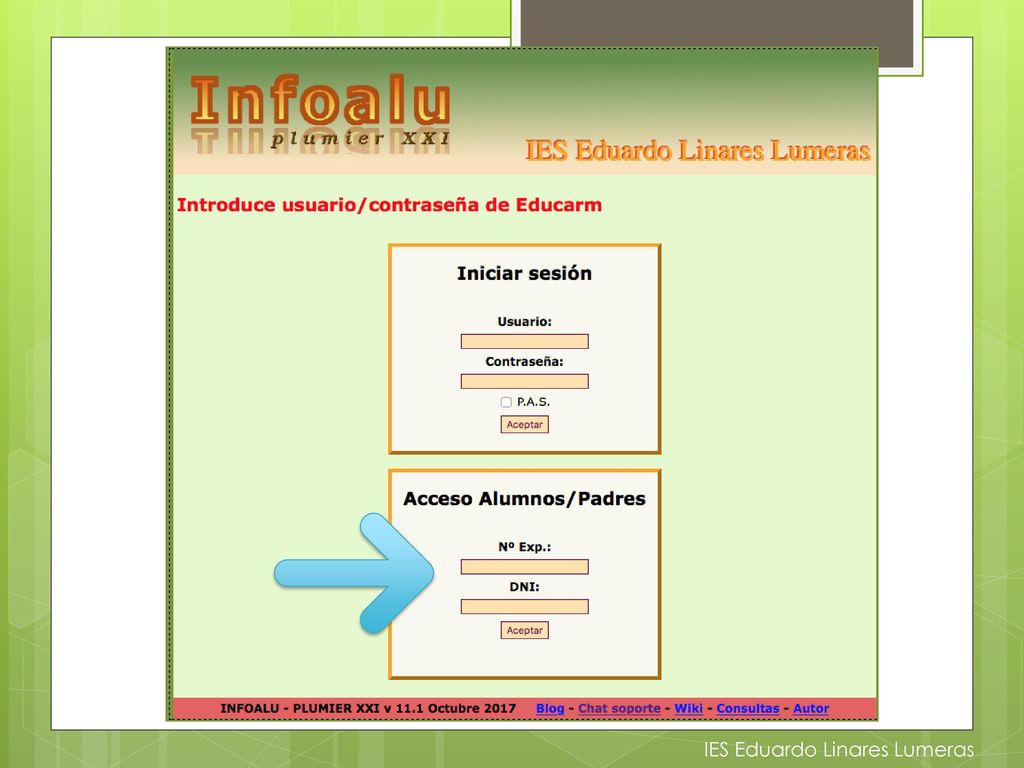 Infoalu
plumier XXI

IES Eduardo Linares Lumeras

Introduce usuario/contraseña de Educarm

Iniciar sesión

Usuario:

Contraseña:

P.A.S.

Aceptar

Acceso Alumnos/Padres

Nº Exp.:

DNI:

Aceptar

INFOALU - PLUMIER XXI v 11.1 Octubre 2017 Blog - Chat soporte - Wiki - Consultas - Autor

IES Eduardo Linares Lumeras